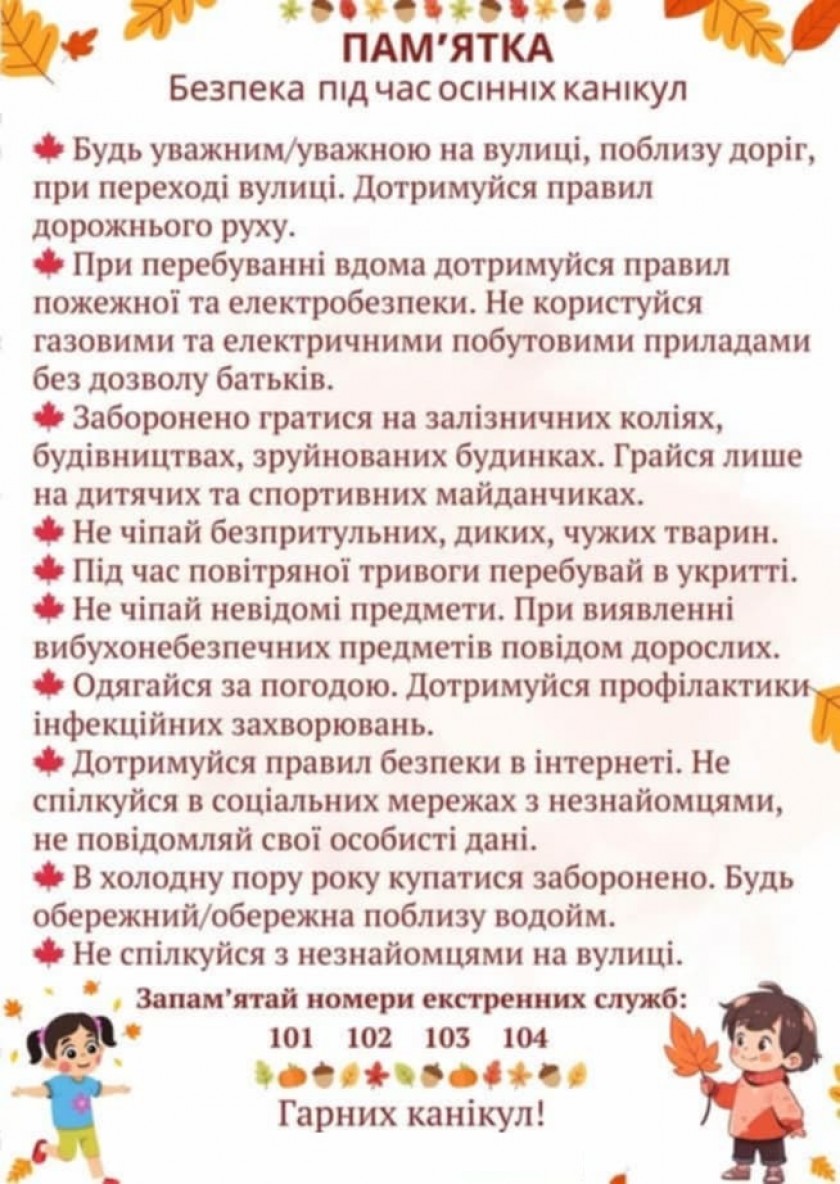 ПАМ'ЯТКА
Безпека під час осінніх канікул

Будь уважним/уважною на вулиці, поблизу доріг, при переході вулиці. Дотримуйся правил дорожнього руху.
При перебуванні вдома дотримуйся правил пожежної та електробезпеки. Не користуйся газовими та електричними побутовими приладами без дозволу батьків.
Заборонено гратися на залізничних коліях, будівництвах, зруйнованих будинках. Грайся лише на дитячих та спортивних майданчиках.
Не чіпай безпритульних, диких, чужих тварин.
Під час повітряної тривоги перебувай в укритті.
Не чіпай невідомі предмети. При виявленні вибухонебезпечних предметів повідом дорослих.
Одягайся за погодою. Дотримуйся профілактики інфекційних захворювань.
Дотримуйся правил безпеки в інтернеті. Не спілкуйся в соціальних мережах з незнайомцями, не повідомляй свої особисті дані.
В холодну пору року купатися заборонено. Будь обережний/обережна поблизу водойм.
Не спілкуйся з незнайомцями на вулиці.

Запам'ятай номери екстренних служб:
101 102 103 104

Гарних канікул!